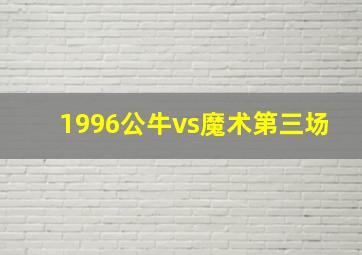 1996公牛vs魔术第三场